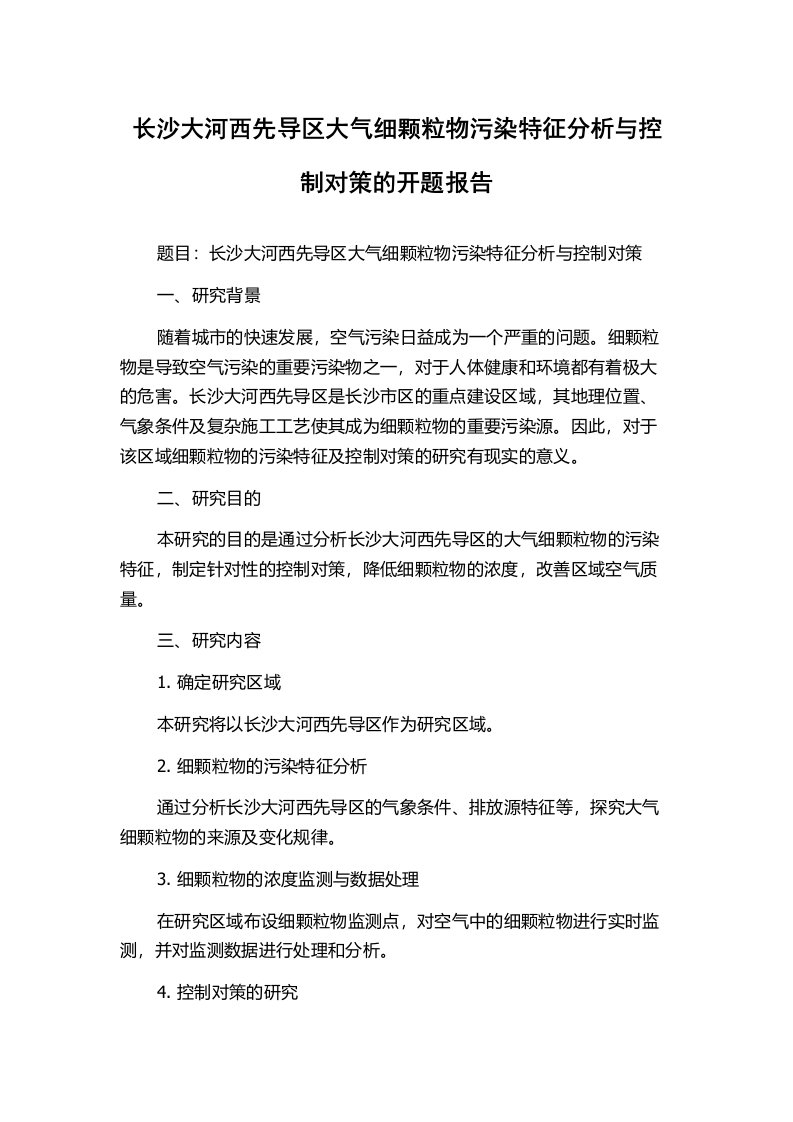 长沙大河西先导区大气细颗粒物污染特征分析与控制对策的开题报告

题目：长沙大河西先导区大气细颗粒物污染特征分析与控制对策

一、研究背景

随着城市的快速发展，空气污染日益成为一个严重的问题。细颗粒物是导致空气污染的重要污染物之一，对于人体健康和环境都有着极大的危害。长沙大河西先导区是长沙市区的重点建设区域，其地理位置、气象条件及复杂施工工艺使其成为细颗粒物的重要污染源。因此，对于该区域细颗粒物的污染特征及控制对策的研究有现实的意义。

二、研究目的

本研究的目的是通过分析长沙大河西先导区的大气细颗粒物的污染特征，制定针对性的控制对策，降低细颗粒物的浓度，改善区域空气质量。

三、研究内容

1. 确定研究区域

本研究将以长沙大河西先导区作为研究区域。

2. 细颗粒物的污染特征分析

通过分析长沙大河西先导区的气象条件、排放源特征等，探究大气细颗粒物的来源及变化规律。

3. 细颗粒物的浓度监测与数据处理

在研究区域布设细颗粒物监测点，对空气中的细颗粒物进行实时监测，并对监测数据进行处理和分析。

4. 控制对策的研究